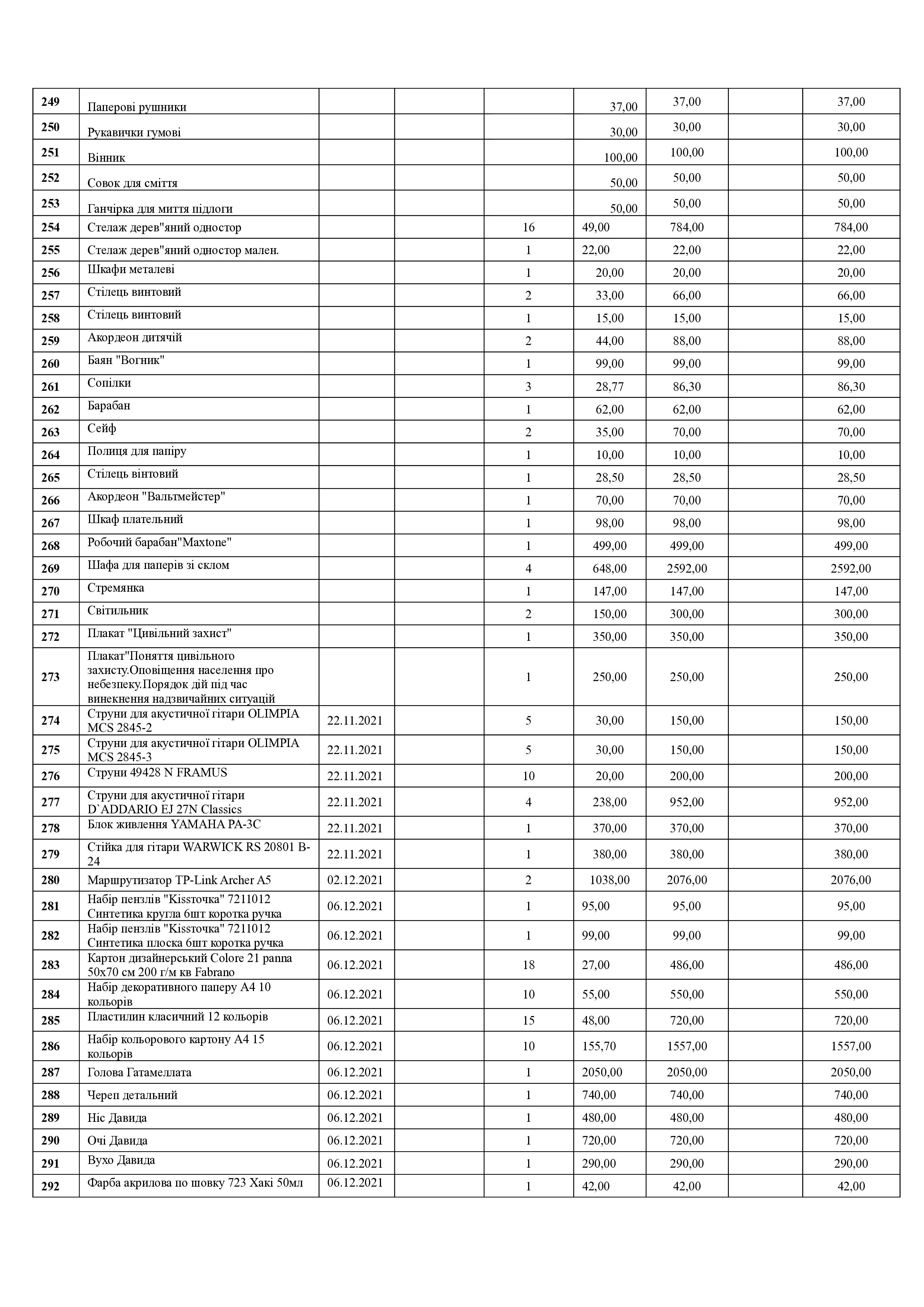 | | | | | | | | | |
|---|---|---|---|---|---|---|---|---|
| 249 | Паперові рушники | | | | 37,00 | 37,00 | | 37,00 |
| 250 | Рукавички гумові | | | | 30,00 | 30,00 | | 30,00 |
| 251 | Вінник | | | | 100,00 | 100,00 | | 100,00 |
| 252 | Совок для сміття | | | | 50,00 | 50,00 | | 50,00 |
| 253 | Ганчірка для миття підлоги | | | | 50,00 | 50,00 | | 50,00 |
| 254 | Стелаж дерев"яний одностор | | | 16 | 49,00 | 784,00 | | 784,00 |
| 255 | Стелаж дерев"яний одностор мален. | | | 1 | 22,00 | 22,00 | | 22,00 |
| 256 | Шкафи металеві | | | 1 | 20,00 | 20,00 | | 20,00 |
| 257 | Стілець винтовий | | | 2 | 33,00 | 66,00 | | 66,00 |
| 258 | Стілець винтовий | | | 1 | 15,00 | 15,00 | | 15,00 |
| 259 | Акордеон дитячій | | | 2 | 44,00 | 88,00 | | 88,00 |
| 260 | Баян "Вогник" | | | 1 | 99,00 | 99,00 | | 99,00 |
| 261 | Сопілки | | | 3 | 28,77 | 86,30 | | 86,30 |
| 262 | Барабан | | | 1 | 62,00 | 62,00 | | 62,00 |
| 263 | Сейф | | | 2 | 35,00 | 70,00 | | 70,00 |
| 264 | Полиця для папіру | | | 1 | 10,00 | 10,00 | | 10,00 |
| 265 | Стілець вінтовий | | | 1 | 28,50 | 28,50 | | 28,50 |
| 266 | Акордеон "Вальтмейстер" | | | 1 | 70,00 | 70,00 | | 70,00 |
| 267 | Шкаф плательний | | | 1 | 98,00 | 98,00 | | 98,00 |
| 268 | Робочий барабан"Maxtone" | | | 1 | 499,00 | 499,00 | | 499,00 |
| 269 | Шафа для паперів зі склом | | | 4 | 648,00 | 2592,00 | | 2592,00 |
| 270 | Стремянка | | | 1 | 147,00 | 147,00 | | 147,00 |
| 271 | Світильник | | | 2 | 150,00 | 300,00 | | 300,00 |
| 272 | Плакат "Цивільний захист" | | | 1 | 350,00 | 350,00 | | 350,00 |
| 273 | Плакат"Поняття цивільного захисту.Оповіщення населення про небезпеку.Порядок дій під час винекнення надзвичайних ситуацій | | | 1 | 250,00 | 250,00 | | 250,00 |
| 274 | Струни для акустичної гітари OLIMPIA MCS 2845-2 | 22.11.2021 | | 5 | 30,00 | 150,00 | | 150,00 |
| 275 | Струни для акустичної гітари OLIMPIA MCS 2845-3 | 22.11.2021 | | 5 | 30,00 | 150,00 | | 150,00 |
| 276 | Струни 49428 N FRAMUS | 22.11.2021 | | 10 | 20,00 | 200,00 | | 200,00 |
| 277 | Струни для акустичної гітари D`ADDARIO EJ 27N Classics | 22.11.2021 | | 4 | 238,00 | 952,00 | | 952,00 |
| 278 | Блок живлення YAMAHA PA-3C | 22.11.2021 | | 1 | 370,00 | 370,00 | | 370,00 |
| 279 | Стійка для гітари WARWICK RS 20801 B-24 | 22.11.2021 | | 1 | 380,00 | 380,00 | | 380,00 |
| 280 | Маршрутизатор TP-Link Archer A5 | 02.12.2021 | | 2 | 1038,00 | 2076,00 | | 2076,00 |
| 281 | Набір пензлів "Kissточка" 7211012 Синтетика кругла 6шт коротка ручка | 06.12.2021 | | 1 | 95,00 | 95,00 | | 95,00 |
| 282 | Набір пензлів "Kissточка" 7211012 Синтетика плоска 6шт коротка ручка | 06.12.2021 | | 1 | 99,00 | 99,00 | | 99,00 |
| 283 | Картон дизайнерський Colore 21 panna 50x70 см 200 г/м кв Fabrano | 06.12.2021 | | 18 | 27,00 | 486,00 | | 486,00 |
| 284 | Набір декоративного паперу А4 10 кольорів | 06.12.2021 | | 10 | 55,00 | 550,00 | | 550,00 |
| 285 | Пластилин класичний 12 кольорів | 06.12.2021 | | 15 | 48,00 | 720,00 | | 720,00 |
| 286 | Набір кольорового картону А4 15 кольорів | 06.12.2021 | | 10 | 155,70 | 1557,00 | | 1557,00 |
| 287 | Голова Гатамеллата | 06.12.2021 | | 1 | 2050,00 | 2050,00 | | 2050,00 |
| 288 | Череп детальний | 06.12.2021 | | 1 | 740,00 | 740,00 | | 740,00 |
| 289 | Ніс Давида | 06.12.2021 | | 1 | 480,00 | 480,00 | | 480,00 |
| 290 | Очі Давида | 06.12.2021 | | 1 | 720,00 | 720,00 | | 720,00 |
| 291 | Вухо Давида | 06.12.2021 | | 1 | 290,00 | 290,00 | | 290,00 |
| 292 | Фарба акрилова по шовку 723 Хакі 50мл | 06.12.2021 | | 1 | 42,00 | 42,00 | | 42,00 |